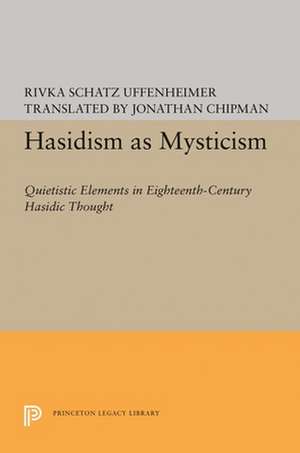 RIVKA SCHATZ UFFENHEIMER
TRANSLATED BY JONATHAN CHIPMAN

Hasidism as Mysticism

Quietistic Elements in Eighteenth-Century Hasidic Thought

PRINCETON LEGACY LIBRARY